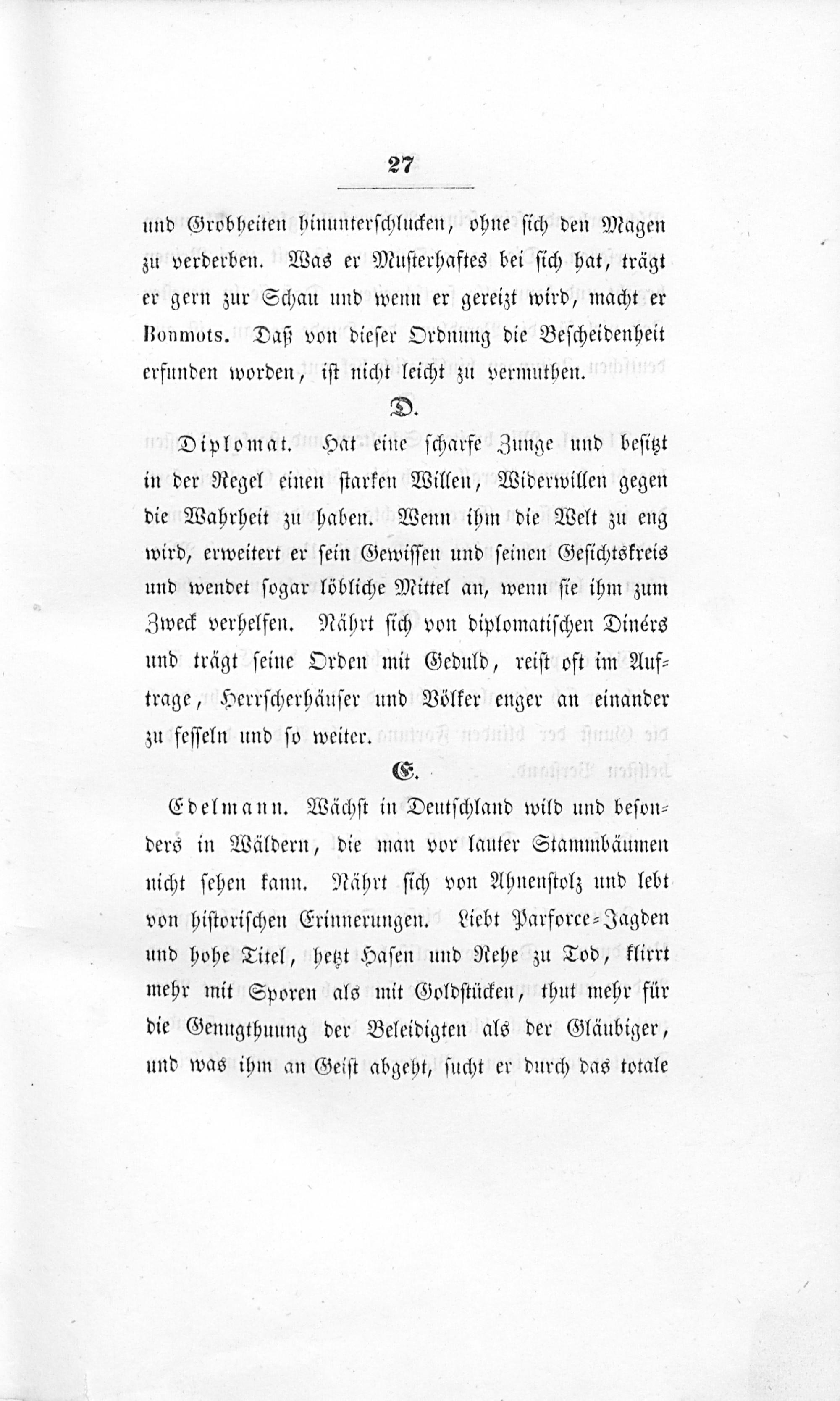 27

und Grobheiten hinunterschlucken, ohne sich den Magen zu verderben. Was er Musterhaftes bei sich hat, trägt er gern zur Schau und wenn er gereizt wird, macht er Bonmots. Daß von dieser Ordnung die Bescheidenheit erfunden worden, ist nicht leicht zu vermuthen.

D.

Diplomat. Hat eine scharfe Zunge und besitzt in der Regel einen starken Willen, Widerwillen gegen die Wahrheit zu haben. Wenn ihm die Welt zu eng wird, erweitert er sein Gewissen und seinen Gesichtskreis und wendet sogar löbliche Mittel an, wenn sie ihm zum Zweck verhelfen. Nährt sich von diplomatischen Dinérs und trägt seine Orden mit Geduld, reist oft im Auftrage, Herrscherhäuser und Völker enger an einander zu fesseln und so weiter.

E.

Edelmann. Wächst in Deutschland wild und besonders in Wäldern, die man vor lauter Stammbäumen nicht sehen kann. Nährt sich von Ahnenstolz und lebt von historischen Erinnerungen. Liebt Parforce-Jagden und hohe Titel, hetzt Hasen und Rehe zu Tod, klirrt mehr mit Sporen als mit Goldstücken, thut mehr für die Genugthuung der Beleidigten als der Gläubiger, und was ihm an Geist abgeht, sucht er durch das totale